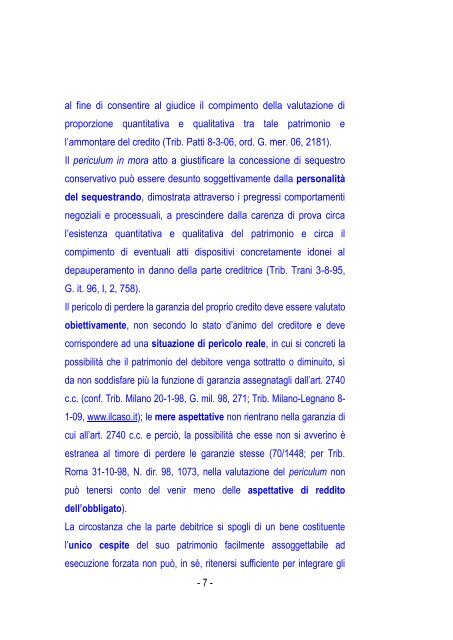 al fine di consentire al giudice il compimento della valutazione di proporzione quantitativa e qualitativa tra tale patrimonio e l'ammontare del credito (Trib. Patti 8-3-06, ord. G. mer. 06, 2181).

Il periculum in mora atto a giustificare la concessione di sequestro conservativo può essere desunto soggettivamente dalla personalità del sequestrando, dimostrata attraverso i pregressi comportamenti negoziali e processuali, a prescindere dalla carenza di prova circa l'esistenza quantitativa e qualitativa del patrimonio e circa il compimento di eventuali atti dispositivi concretamente idonei al depauperamento in danno della parte creditrice (Trib. Trani 3-8-95, G. it. 96, I, 2, 758).

Il pericolo di perdere la garanzia del proprio credito deve essere valutato obiettivamente, non secondo lo stato d'animo del creditore e deve corrispondere ad una situazione di pericolo reale, in cui si concreti la possibilità che il patrimonio del debitore venga sottratto o diminuito, si da non soddisfare più la funzione di garanzia assegnatagli dall'art. 2740 c.c. (conf. Trib. Milano 20-1-98, G. mil. 98, 271; Trib. Milano-Legnano 8-1-09, www.ilcaso.it); le mere aspettative non rientrano nella garanzia di cui all'art. 2740 c.c. e perciò, la possibilità che esse non si avverino è estranea al timore di perdere le garanzie stesse (70/1448; per Trib. Roma 31-10-98, N. dir. 98, 1073, nella valutazione del periculum non può tenersi conto del venir meno delle aspettative di reddito dell'obbligato).

La circostanza che la parte debitrice si spogli di un bene costituente l'unico cespite del suo patrimonio facilmente assoggettabile ad esecuzione forzata non può, in sè, ritenersi sufficiente per integrare gli

- 7 -